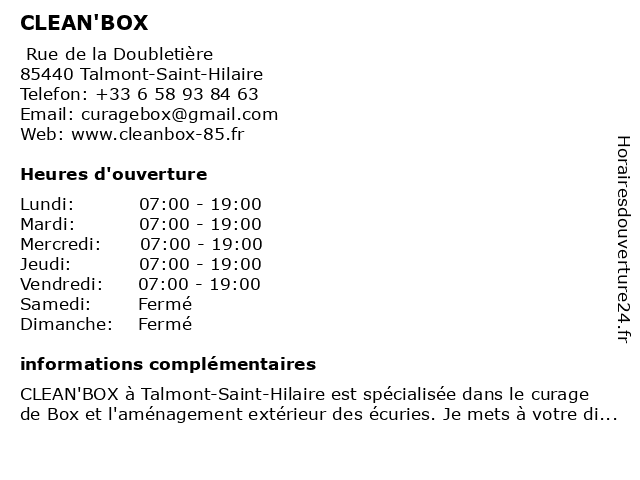 CLEAN'BOX

Rue de la Doubletière
85440 Talmont-Saint-Hilaire
Telefon: +33 6 58 93 84 63
Email: curagebox@gmail.com
Web: www.cleanbox-85.fr

Heures d'ouverture

| | |
|---|---|
| Lundi: | 07:00 - 19:00 |
| Mardi: | 07:00 - 19:00 |
| Mercredi: | 07:00 - 19:00 |
| Jeudi: | 07:00 - 19:00 |
| Vendredi: | 07:00 - 19:00 |
| Samedi: | Fermé |
| Dimanche: | Fermé |

informations complémentaires

CLEAN'BOX à Talmont-Saint-Hilaire est spécialisée dans le curage de Box et l'aménagement extérieur des écuries. Je mets à votre di...

Horairesdouverture24.fr